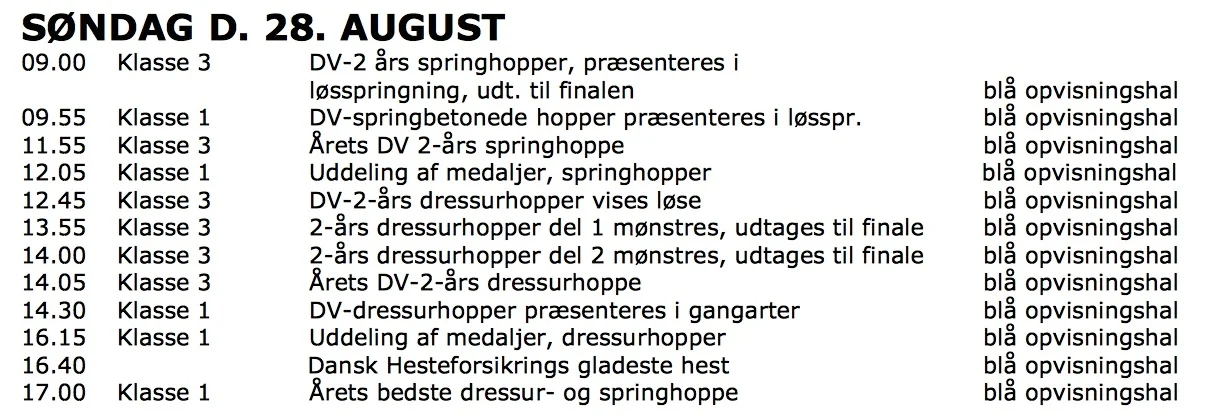 SØNDAG D. 28. AUGUST

| | | | |
|---|---|---|---|
| 09.00 | Klasse 3 | DV-2 års springhopper, præsenteres i løsspringning, udt. til finalen | blå opvisningshal |
| 09.55 | Klasse 1 | DV-springbetonede hopper præsenteres i løsspr. | blå opvisningshal |
| 11.55 | Klasse 3 | Årets DV 2-års springhoppe | blå opvisningshal |
| 12.05 | Klasse 1 | Uddeling af medaljer, springhopper | blå opvisningshal |
| 12.45 | Klasse 3 | DV-2-års dressurhopper vises løse | blå opvisningshal |
| 13.55 | Klasse 3 | 2-års dressurhopper del 1 mønstres, udtages til finale | blå opvisningshal |
| 14.00 | Klasse 3 | 2-års dressurhopper del 2 mønstres, udtages til finale | blå opvisningshal |
| 14.05 | Klasse 3 | Årets DV-2-års dressurhoppe | blå opvisningshal |
| 14.30 | Klasse 1 | DV-dressurhopper præsenteres i gangarter | blå opvisningshal |
| 16.15 | Klasse 1 | Uddeling af medaljer, dressurhopper | blå opvisningshal |
| 16.40 | | Dansk Hesteforsikrings gladeste hest | blå opvisningshal |
| 17.00 | Klasse 1 | Årets bedste dressur- og springhoppe | blå opvisningshal |